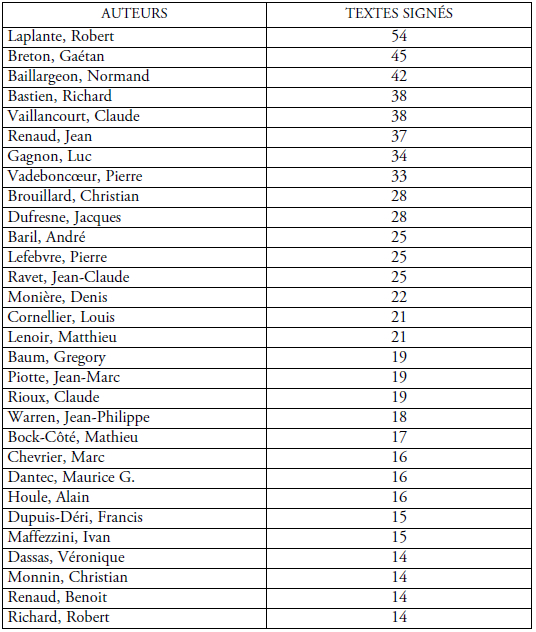 | AUTEURS | TEXTES SIGNÉS |
|---|---|
| Laplante, Robert | 54 |
| Breton, Gaétan | 45 |
| Baillargeon, Normand | 42 |
| Bastien, Richard | 38 |
| Vaillancourt, Claude | 38 |
| Renaud, Jean | 37 |
| Gagnon, Luc | 34 |
| Vadeboncœur, Pierre | 33 |
| Brouillard, Christian | 28 |
| Dufresne, Jacques | 28 |
| Baril, André | 25 |
| Lefebvre, Pierre | 25 |
| Ravet, Jean-Claude | 25 |
| Monière, Denis | 22 |
| Cornellier, Louis | 21 |
| Lenoir, Matthieu | 21 |
| Baum, Gregory | 19 |
| Piotte, Jean-Marc | 19 |
| Rioux, Claude | 19 |
| Warren, Jean-Philippe | 18 |
| Bock-Côté, Mathieu | 17 |
| Chevrier, Marc | 16 |
| Dantec, Maurice G. | 16 |
| Houle, Alain | 16 |
| Dupuis-Déri, Francis | 15 |
| Maffezzini, Ivan | 15 |
| Dassas, Véronique | 14 |
| Monnin, Christian | 14 |
| Renaud, Benoit | 14 |
| Richard, Robert | 14 |